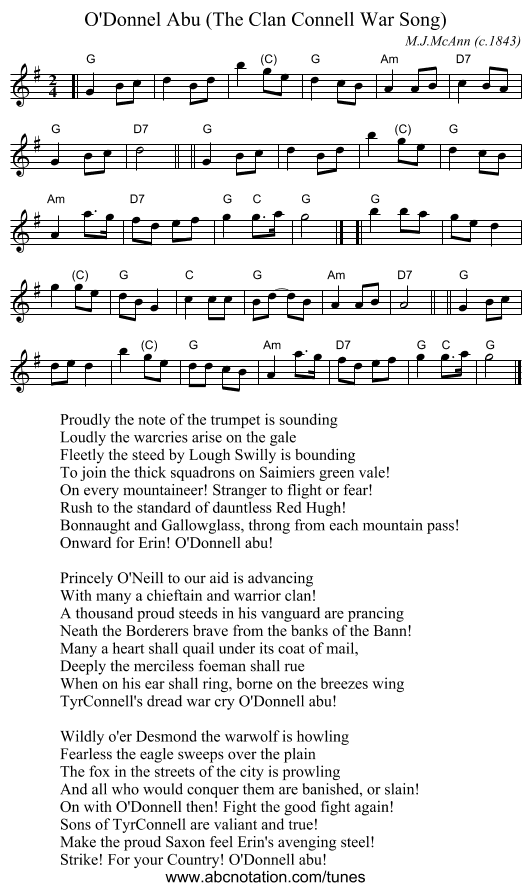 O'Donnel Abu (The Clan Connell War Song)

M.J.McAnn (c.1843)

G (C) G Am D7

G D7 G (C) G

Am D7 G C G G

(C) G C G Am D7 G

(C) G Am D7 G C G

Proudly the note of the trumpet is sounding
Loudly the warcries arise on the gale
Fleetly the steed by Lough Swilly is bounding
To join the thick squadrons on Saimiers green vale!
On every mountaineer! Stranger to flight or fear!
Rush to the standard of dauntless Red Hugh!
Bonnaught and Gallowglass, throng from each mountain pass!
Onward for Erin! O'Donnell abu!

Princely O'Neill to our aid is advancing
With many a chieftain and warrior clan!
A thousand proud steeds in his vanguard are prancing
Neath the Borderers brave from the banks of the Bann!
Many a heart shall quail under its coat of mail,
Deeply the merciless foeman shall rue
When on his ear shall ring, borne on the breezes wing
TyrConnell's dread war cry O'Donnell abu!

Wildly o'er Desmond the warwolf is howling
Fearless the eagle sweeps over the plain
The fox in the streets of the city is prowling
And all who would conquer them are banished, or slain!
On with O'Donnell then! Fight the good fight again!
Sons of TyrConnell are valiant and true!
Make the proud Saxon feel Erin's avenging steel!
Strike! For your Country! O'Donnell abu!

www.abcnotation.com/tunes